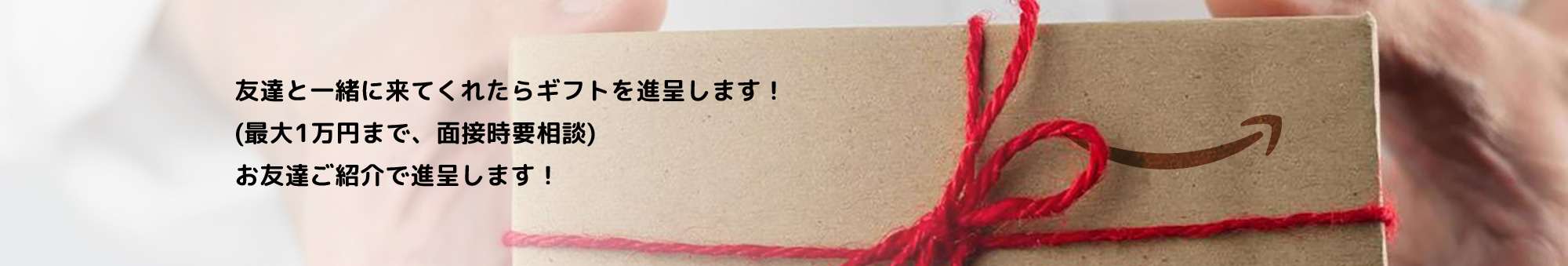 友達と一緒に来てくれたらギフトを進呈します！
(最大1万円まで、面接時要相談)
お友達ご紹介で進呈します！